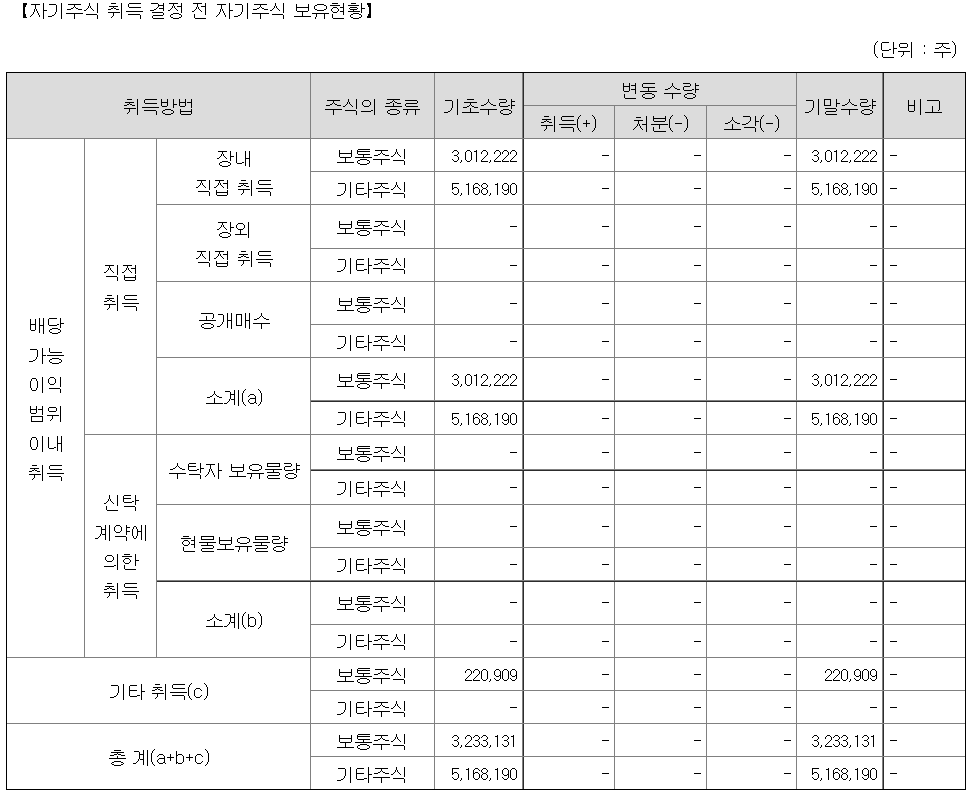 【자기주식 취득 결정 전 자기주식 보유현황】

(단위 : 주)

| 취득방법 | | | 주식의 종류 | 기초수량 | 변동 수량 취득(+) | 변동 수량 처분(-) | 변동 수량 소각(-) | 기말수량 | 비고 |
|---|---|---|---|---|---|---|---|---|---|
| 배당 가능 이익 범위 이내 취득 | 직접 취득 | 장내 직접 취득 | 보통주식 | 3,012,222 | - | - | - | 3,012,222 | - |
| | | | 기타주식 | 5,168,190 | - | - | - | 5,168,190 | - |
| | | 장외 직접 취득 | 보통주식 | - | - | - | - | - | - |
| | | | 기타주식 | - | - | - | - | - | - |
| | | 공개매수 | 보통주식 | - | - | - | - | - | - |
| | | | 기타주식 | - | - | - | - | - | - |
| | | 소계(a) | 보통주식 | 3,012,222 | - | - | - | 3,012,222 | - |
| | | | 기타주식 | 5,168,190 | - | - | - | 5,168,190 | - |
| | 신탁 계약에 의한 취득 | 수탁자 보유물량 | 보통주식 | - | - | - | - | - | - |
| | | | 기타주식 | - | - | - | - | - | - |
| | | 현물보유물량 | 보통주식 | - | - | - | - | - | - |
| | | | 기타주식 | - | - | - | - | - | - |
| | | 소계(b) | 보통주식 | - | - | - | - | - | - |
| | | | 기타주식 | - | - | - | - | - | - |
| 기타 취득(c) | | | 보통주식 | 220,909 | - | - | - | 220,909 | - |
| | | | 기타주식 | - | - | - | - | - | - |
| 총 계(a+b+c) | | | 보통주식 | 3,233,131 | - | - | - | 3,233,131 | - |
| | | | 기타주식 | 5,168,190 | - | - | - | 5,168,190 | - |